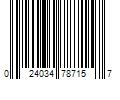 0 24034 78715 7